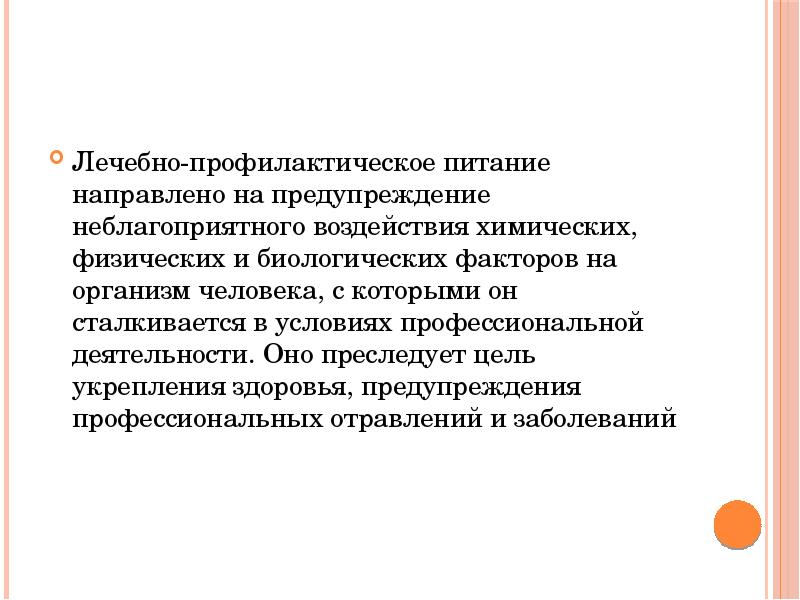 Лечебно-профилактическое питание направлено на предупреждение неблагоприятного воздействия химических, физических и биологических факторов на организм человека, с которыми он сталкивается в условиях профессиональной деятельности. Оно преследует цель укрепления здоровья, предупреждения профессиональных отравлений и заболеваний